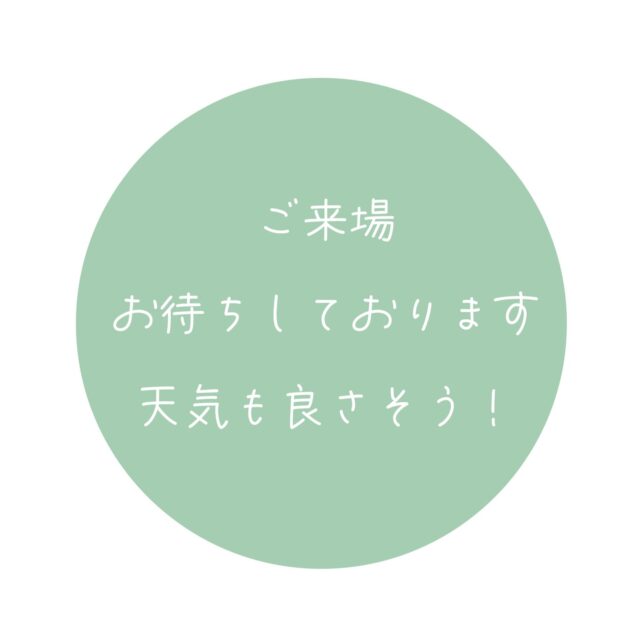 ご来場
お待ちしております
天気も良さそう！